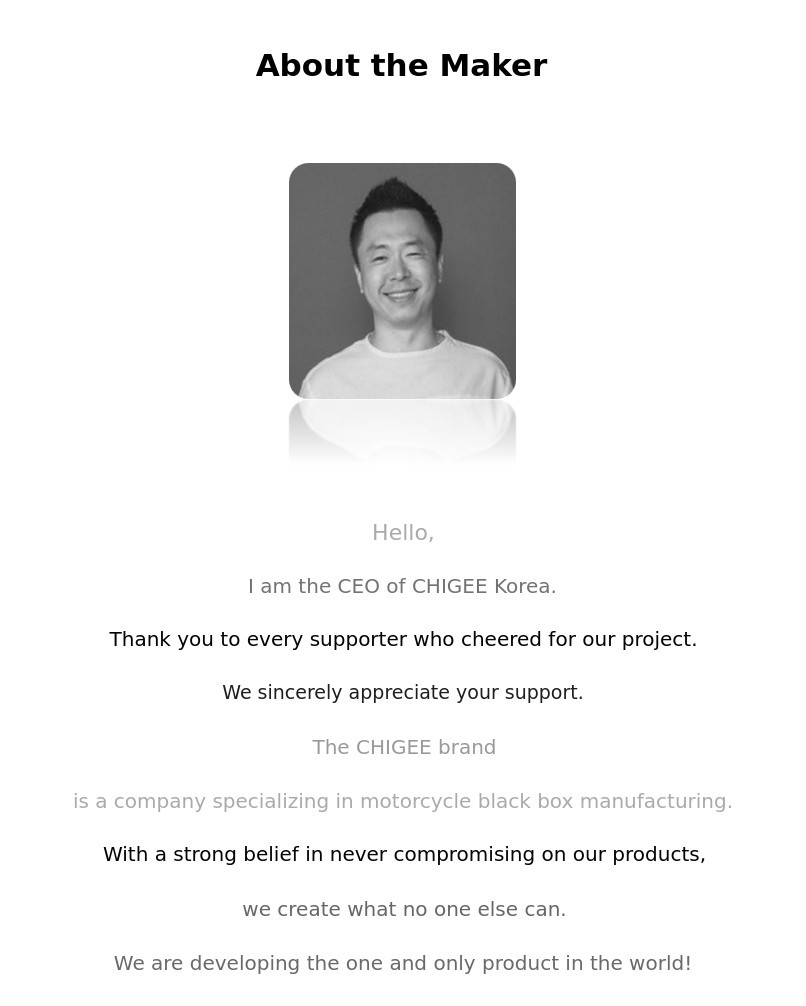 About the Maker

Hello,

I am the CEO of CHIGEE Korea.

Thank you to every supporter who cheered for our project.

We sincerely appreciate your support.

The CHIGEE brand

is a company specializing in motorcycle black box manufacturing.

With a strong belief in never compromising on our products,

we create what no one else can.

We are developing the one and only product in the world!